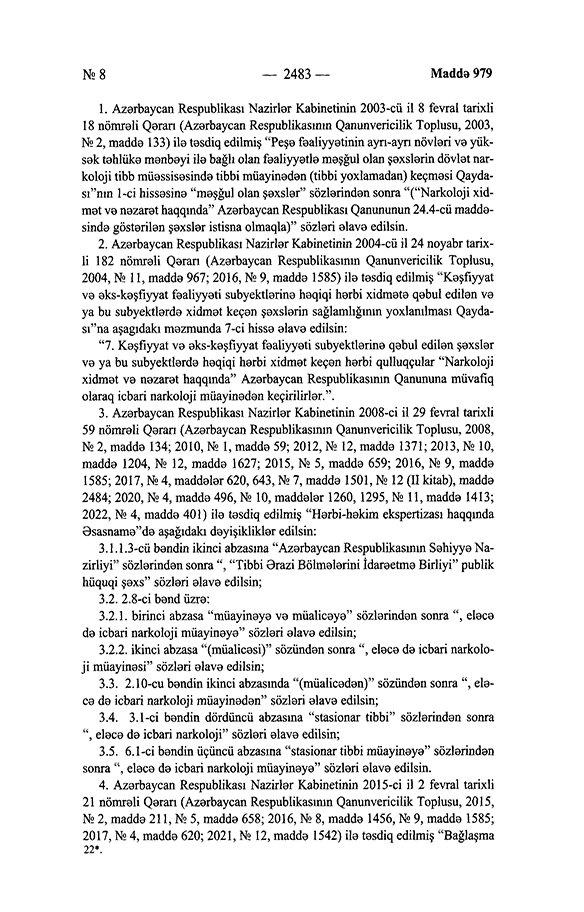 № 8 — 2483 — Maddə 979

1. Azərbaycan Respublikası Nazirlər Kabinetinin 2003-cü il 8 fevral tarixli 18 nömrəli Qərarı (Azərbaycan Respublikasının Qanunvericilik Toplusu, 2003, № 2, maddə 133) ilə təsdiq edilmiş "Peşə fəaliyyətinin ayrı-ayrı növləri və yüksək təhlükə mənbəyi ilə bağlı olan fəaliyyətlə məşğul olan şəxslərin dövlət narkoloji tibb müəssisəsində tibbi müayinədən (tibbi yoxlamadan) keçməsi Qaydası"nın 1-ci hissəsinə "məşğul olan şəxslər" sözlərindən sonra "("Narkoloji xidmət və nəzarət haqqında" Azərbaycan Respublikası Qanununun 24.4-cü maddəsində göstərilən şəxslər istisna olmaqla)" sözləri əlavə edilsin.

2. Azərbaycan Respublikası Nazirlər Kabinetinin 2004-cü il 24 noyabr tarixli 182 nömrəli Qərarı (Azərbaycan Respublikasının Qanunvericilik Toplusu, 2004, № 11, maddə 967; 2016, № 9, maddə 1585) ilə təsdiq edilmiş "Kəşfiyyat və əks-kəşfiyyat fəaliyyəti subyektlərinə həqiqi hərbi xidmətə qəbul edilən və ya bu subyektlərdə xidmət keçən şəxslərin sağlamlığının yoxlanılması Qaydası"na aşağıdakı məzmunda 7-ci hissə əlavə edilsin:

"7. Kəşfiyyat və əks-kəşfiyyat fəaliyyəti subyektlərinə qəbul edilən şəxslər və ya bu subyektlərdə həqiqi hərbi xidmət keçən hərbi qulluqçular "Narkoloji xidmət və nəzarət haqqında" Azərbaycan Respublikasının Qanununa müvafiq olaraq icbari narkoloji müayinədən keçirilirlər.".

3. Azərbaycan Respublikası Nazirlər Kabinetinin 2008-ci il 29 fevral tarixli 59 nömrəli Qərarı (Azərbaycan Respublikasının Qanunvericilik Toplusu, 2008, № 2, maddə 134; 2010, № 1, maddə 59; 2012, № 12, maddə 1371; 2013, № 10, maddə 1204, № 12, maddə 1627; 2015, № 5, maddə 659; 2016, № 9, maddə 1585; 2017, № 4, maddələr 620, 643, № 7, maddə 1501, № 12 (II kitab), maddə 2484; 2020, № 4, maddə 496, № 10, maddələr 1260, 1295, № 11, maddə 1413; 2022, № 4, maddə 401) ilə təsdiq edilmiş "Hərbi-həkim ekspertizası haqqında Əsasnamə"də aşağıdakı dəyişikliklər edilsin:

3.1.1.3-cü bəndin ikinci abzasına "Azərbaycan Respublikasının Səhiyyə Nazirliyi" sözlərindən sonra ", "Tibbi Ərazi Bölmələrini İdarəetmə Birliyi" publik hüquqi şəxs" sözləri əlavə edilsin;

3.2. 2.8-ci bənd üzrə:

3.2.1. birinci abzasa "müayinəyə və müalicəyə" sözlərindən sonra ", eləcə də icbari narkoloji müayinəyə" sözləri əlavə edilsin;

3.2.2. ikinci abzasa "(müalicəsi)" sözündən sonra ", eləcə də icbari narkoloji müayinəsi" sözləri əlavə edilsin;

3.3. 2.10-cu bəndin ikinci abzasında "(müalicədən)" sözündən sonra ", eləcə də icbari narkoloji müayinədən" sözləri əlavə edilsin;

3.4. 3.1-ci bəndin dördüncü abzasına "stasionar tibbi" sözlərindən sonra ", eləcə də icbari narkoloji" sözləri əlavə edilsin;

3.5. 6.1-ci bəndin üçüncü abzasına "stasionar tibbi müayinəyə" sözlərindən sonra ", eləcə də icbari narkoloji müayinəyə" sözləri əlavə edilsin.

4. Azərbaycan Respublikası Nazirlər Kabinetinin 2015-ci il 2 fevral tarixli 21 nömrəli Qərarı (Azərbaycan Respublikasının Qanunvericilik Toplusu, 2015, № 2, maddə 211, № 5, maddə 658; 2016, № 8, maddə 1456, № 9, maddə 1585; 2017, № 4, maddə 620; 2021, № 12, maddə 1542) ilə təsdiq edilmiş "Bağlaşma

22*.